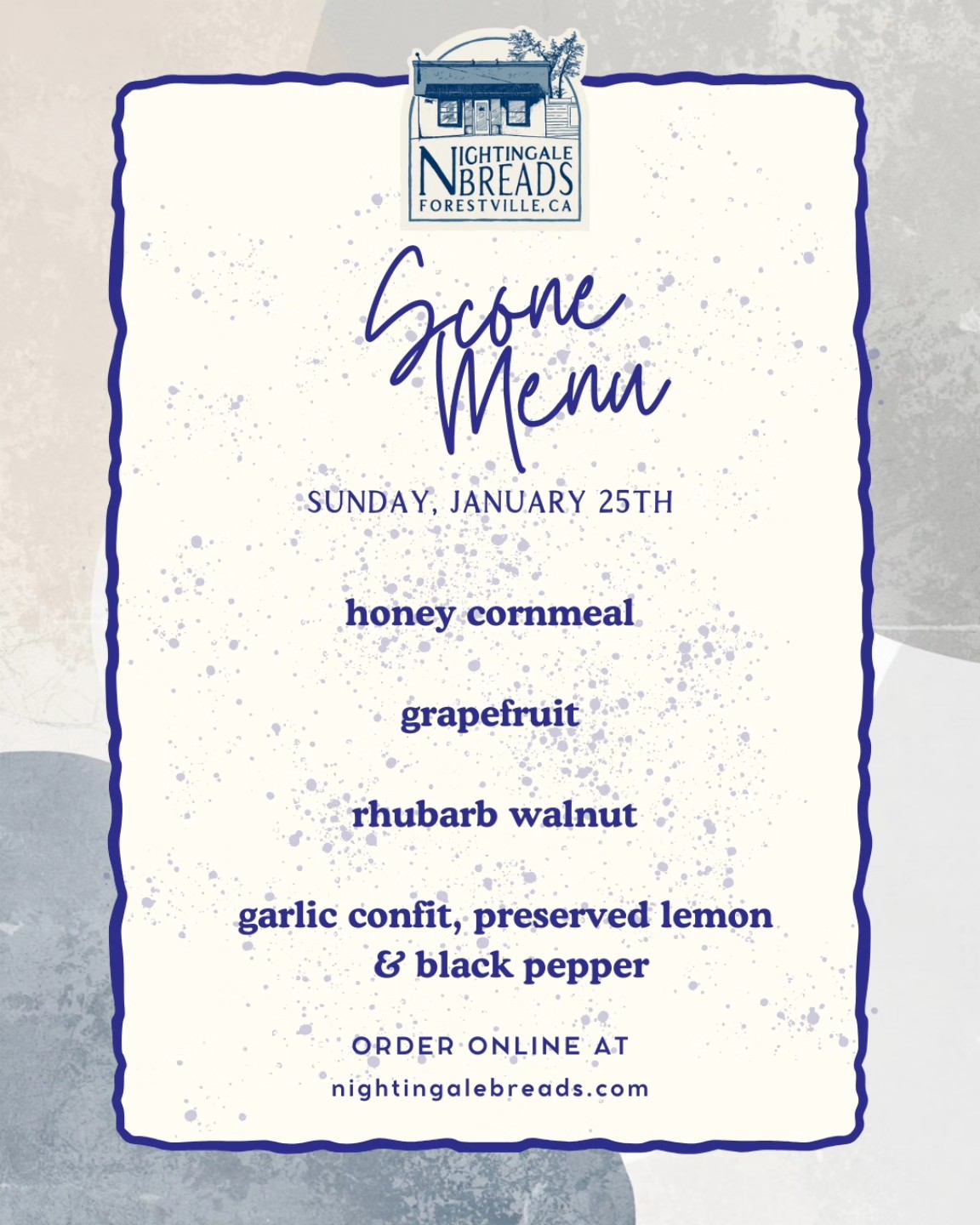 NIGHTINGALE
BREADS
FORESTVILLE, CA

Scone
Menu

SUNDAY, JANUARY 25TH

honey cornmeal

grapefruit

rhubarb walnut

garlic confit, preserved lemon
& black pepper

ORDER ONLINE AT
nightingalebreads.com